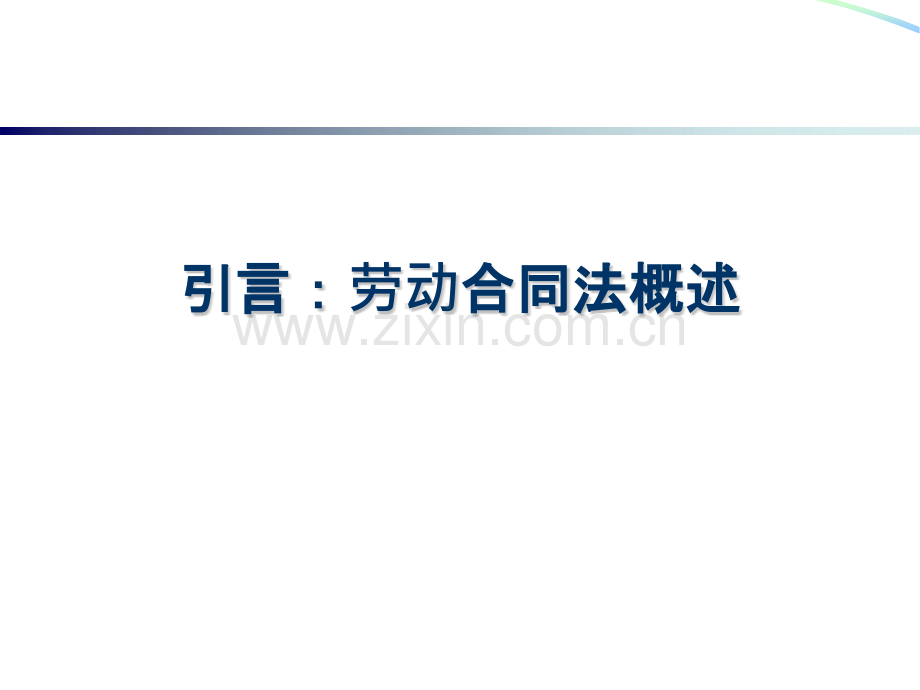 引言：劳动合同法概述

www.zixin.com.cn